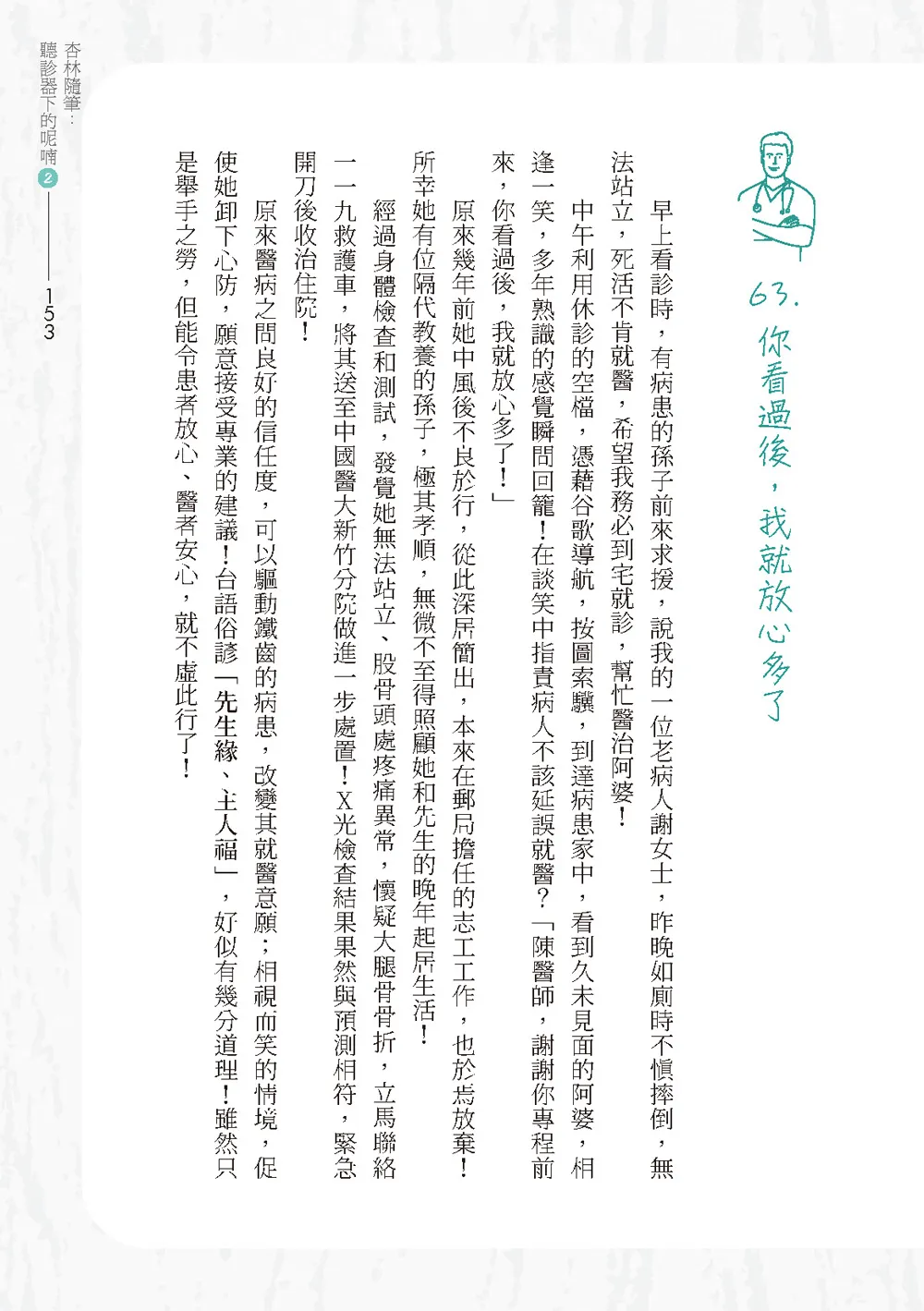 63. 你看過後，我就放心多了

早上看診時，有病患的孫子前來求援，說我的一位老病人謝女士，昨晚如廁時不慎摔倒，無法站立，死活不肯就醫，希望我務必到宅就診，幫忙醫治阿婆！

中午利用休診的空檔，憑藉谷歌導航，按圖索驥，到達病患家中，看到久未見面的阿婆，相逢一笑，多年熟識的感覺瞬間回籠！在談笑中指責病人不該延誤就醫？「陳醫師，謝謝你專程前來，你看過後，我就放心多了！」

原來幾年前她中風後不良於行，從此深居簡出，本來在郵局擔任的志工工作，也於焉放棄！所幸她有位隔代教養的孫子，極其孝順，無微不至得照顧她和先生的晚年起居生活！

經過身體檢查和測試，發覺她無法站立、股骨頭處疼痛異常，懷疑大腿骨骨折，立馬聯絡一一九救護車，將其送至中國醫大新竹分院做進一步處置！X光檢查結果果然與預測相符，緊急開刀後收治住院！

原來醫病之間良好的信任度，可以驅動鐵齒的病患，改變其就醫意願；相視而笑的情境，促使她卸下心防，願意接受專業的建議！台語俗諺「先生緣、主人福」，好似有幾分道理！雖然只是舉手之勞，但能令患者放心、醫者安心，就不虛此行了！

杏林隨筆：聽診器下的呢喃 2 153